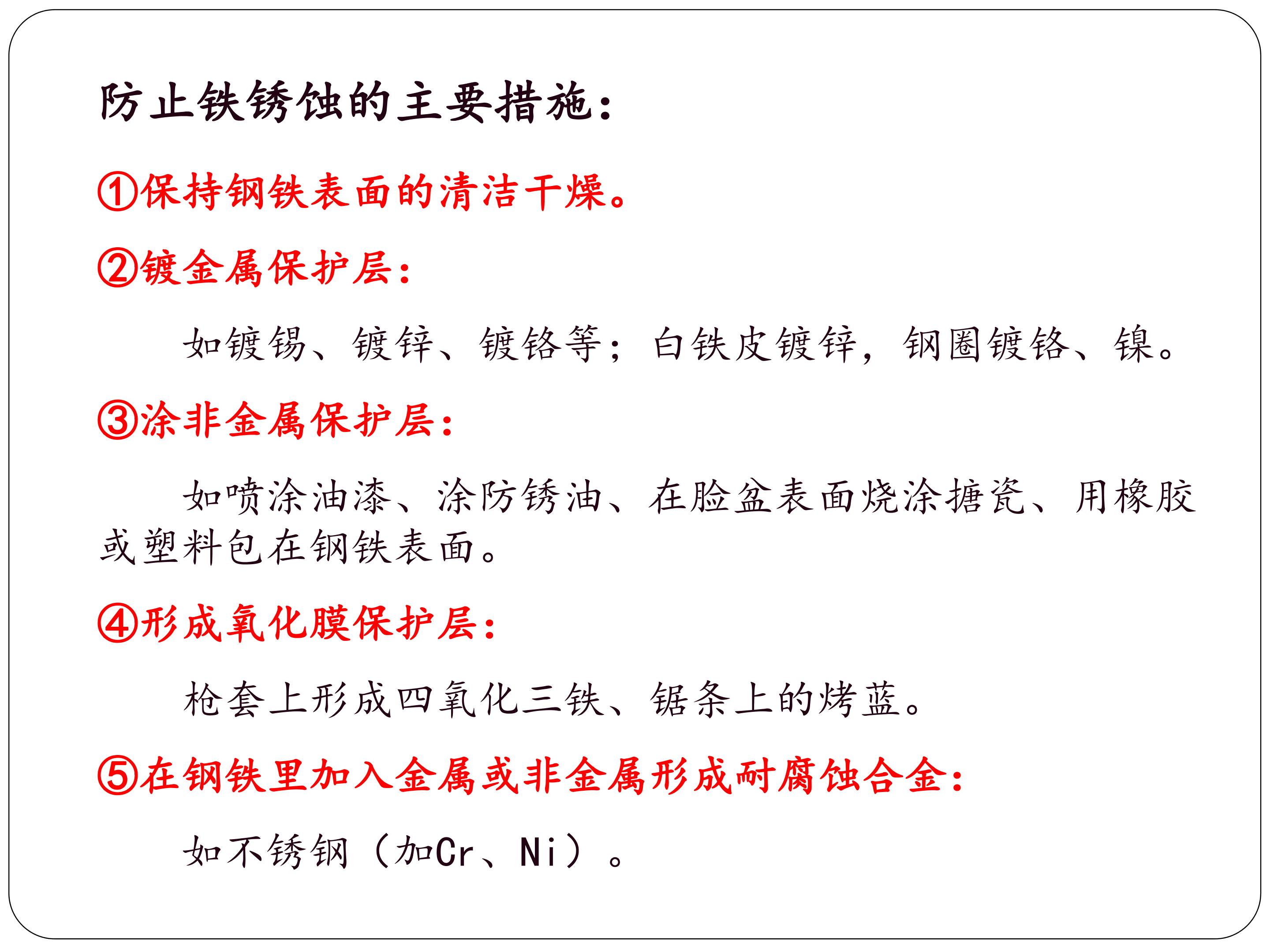 防止铁锈蚀的主要措施：

①保持钢铁表面的清洁干燥。

②镀金属保护层：

如镀锡、镀锌、镀铬等；白铁皮镀锌，钢圈镀铬、镍。

③涂非金属保护层：

如喷涂油漆、涂防锈油、在脸盆表面烧涂搪瓷、用橡胶或塑料包在钢铁表面。

④形成氧化膜保护层：

枪套上形成四氧化三铁、锯条上的烤蓝。

⑤在钢铁里加入金属或非金属形成耐腐蚀合金：

如不锈钢（加Cr、Ni）。